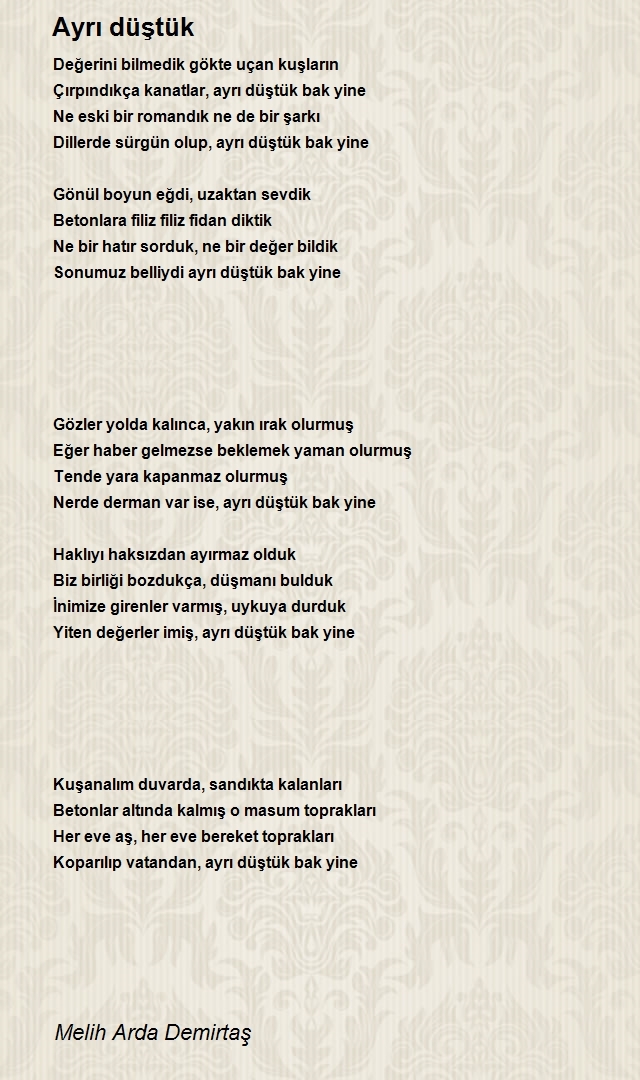 Ayrı düştük

Değerini bilmedik gökte uçan kuşların
Çırpındıkça kanatlar, ayrı düştük bak yine
Ne eski bir romandık ne de bir şarkı
Dillerde sürgün olup, ayrı düştük bak yine

Gönül boyun eğdi, uzaktan sevdik
Betonlara filiz filiz fidan diktik
Ne bir hatır sorduk, ne bir değer bildik
Sonumuz belliydi ayrı düştük bak yine

Gözler yolda kalınca, yakın ırak olurmuş
Eğer haber gelmezse beklemek yaman olurmuş
Tende yara kapanmaz olurmuş
Nerde derman var ise, ayrı düştük bak yine

Haklıyı haksızdan ayırmaz olduk
Biz birliği bozdukça, düşmanı bulduk
İnimize girenler varmış, uykuya durduk
Yiten değerler imiş, ayrı düştük bak yine

Kuşanalım duvarda, sandıkta kalanları
Betonlar altında kalmış o masum toprakları
Her eve aş, her eve bereket toprakları
Koparılıp vatandan, ayrı düştük bak yine

Melih Arda Demirtaş